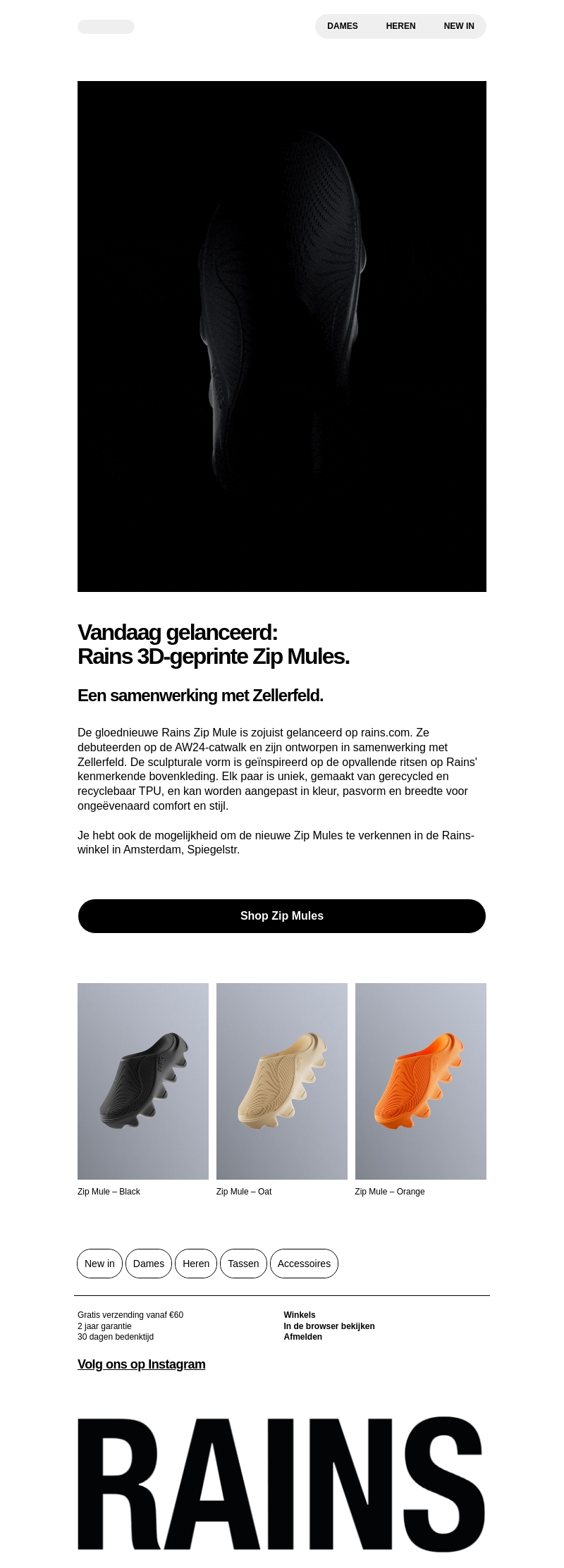 DAMES HEREN NEW IN

Vandaag gelanceerd:
Rains 3D-geprinte Zip Mules.

Een samenwerking met Zellerfeld.

De gloednieuwe Rains Zip Mule is zojuist gelanceerd op rains.com. Ze debuteerden op de AW24-catwalk en zijn ontworpen in samenwerking met Zellerfeld. De sculpturale vorm is geïnspireerd op de opvallende ritsen op Rains' kenmerkende bovenkleding. Elk paar is uniek, gemaakt van gerecycled en recyclebaar TPU, en kan worden aangepast in kleur, pasvorm en breedte voor ongeëvenaard comfort en stijl.

Je hebt ook de mogelijkheid om de nieuwe Zip Mules te verkennen in de Rains-winkel in Amsterdam, Spiegelstr.

Shop Zip Mules

Zip Mule – Black

Zip Mule – Oat

Zip Mule – Orange

New in Dames Heren Tassen Accessoires

Gratis verzending vanaf €60
2 jaar garantie
30 dagen bedenktijd

Winkels
In de browser bekijken
Afmelden

Volg ons op Instagram

RAINS